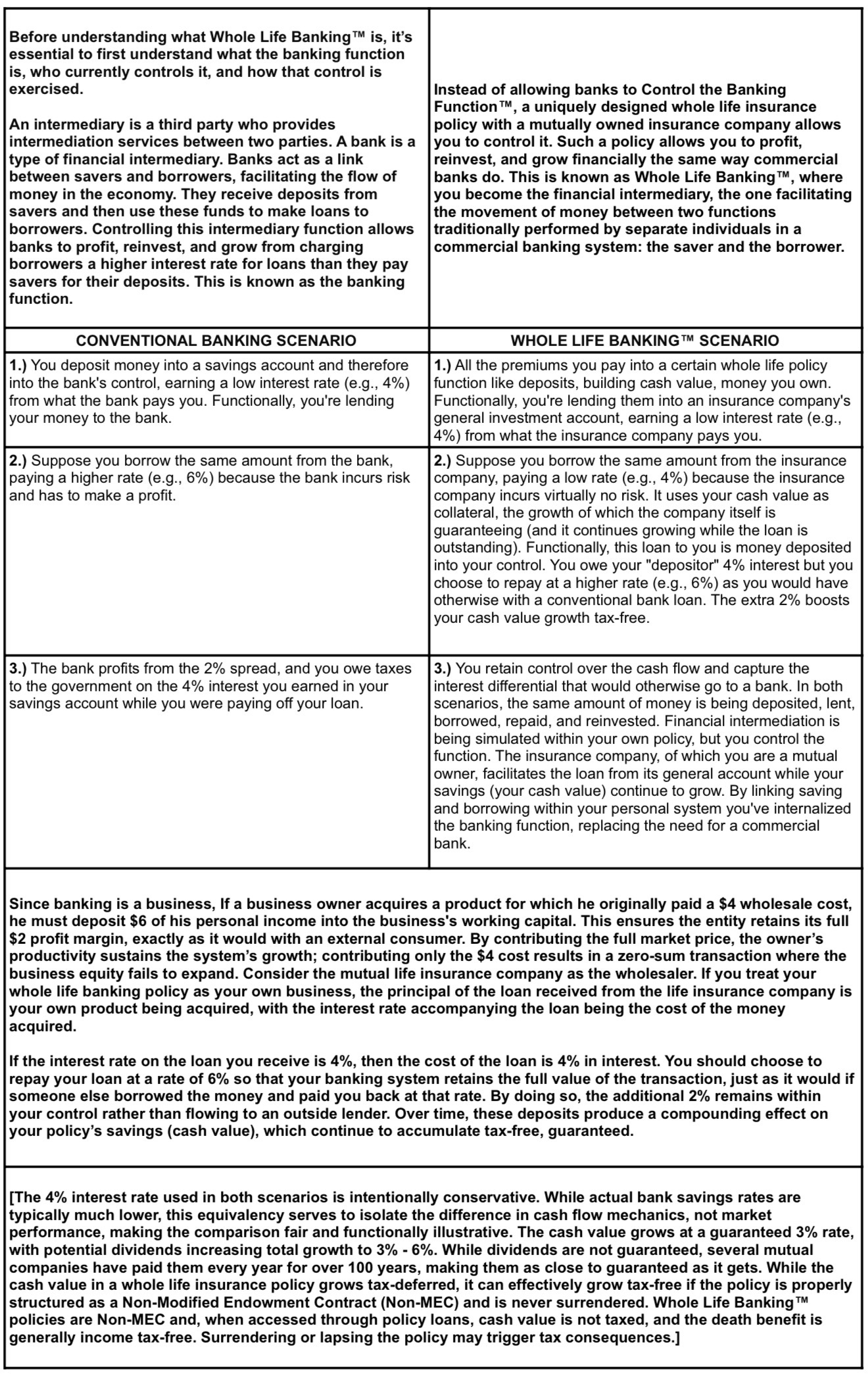 Before understanding what Whole Life Banking™ is, it's essential to first understand what the banking function is, who currently controls it, and how that control is exercised.

An intermediary is a third party who provides intermediation services between two parties. A bank is a type of financial intermediary. Banks act as a link between savers and borrowers, facilitating the flow of money in the economy. They receive deposits from savers and then use these funds to make loans to borrowers. Controlling this intermediary function allows banks to profit, reinvest, and grow from charging borrowers a higher interest rate for loans than they pay savers for their deposits. This is known as the banking function.

Instead of allowing banks to Control the Banking Function™, a uniquely designed whole life insurance policy with a mutually owned insurance company allows you to control it. Such a policy allows you to profit, reinvest, and grow financially the same way commercial banks do. This is known as Whole Life Banking™, where you become the financial intermediary, the one facilitating the movement of money between two functions traditionally performed by separate individuals in a commercial banking system: the saver and the borrower.

| CONVENTIONAL BANKING SCENARIO | WHOLE LIFE BANKING™ SCENARIO |
|---|---|
| 1.) You deposit money into a savings account and therefore into the bank's control, earning a low interest rate (e.g., 4%) from what the bank pays you. Functionally, you're lending your money to the bank. | 1.) All the premiums you pay into a certain whole life policy function like deposits, building cash value, money you own. Functionally, you're lending them into an insurance company's general investment account, earning a low interest rate (e.g., 4%) from what the insurance company pays you. |
| 2.) Suppose you borrow the same amount from the bank, paying a higher rate (e.g., 6%) because the bank incurs risk and has to make a profit. | 2.) Suppose you borrow the same amount from the insurance company, paying a low rate (e.g., 4%) because the insurance company incurs virtually no risk. It uses your cash value as collateral, the growth of which the company itself is guaranteeing (and it continues growing while the loan is outstanding). Functionally, this loan to you is money deposited into your control. You owe your "depositor" 4% interest but you choose to repay at a higher rate (e.g., 6%) as you would have otherwise with a conventional bank loan. The extra 2% boosts your cash value growth tax-free. |
| 3.) The bank profits from the 2% spread, and you owe taxes to the government on the 4% interest you earned in your savings account while you were paying off your loan. | 3.) You retain control over the cash flow and capture the interest differential that would otherwise go to a bank. In both scenarios, the same amount of money is being deposited, lent, borrowed, repaid, and reinvested. Financial intermediation is being simulated within your own policy, but you control the function. The insurance company, of which you are a mutual owner, facilitates the loan from its general account while your savings (your cash value) continue to grow. By linking saving and borrowing within your personal system you've internalized the banking function, replacing the need for a commercial bank. |

Since banking is a business, If a business owner acquires a product for which he originally paid a $4 wholesale cost, he must deposit $6 of his personal income into the business's working capital. This ensures the entity retains its full $2 profit margin, exactly as it would with an external consumer. By contributing the full market price, the owner's productivity sustains the system's growth; contributing only the $4 cost results in a zero-sum transaction where the business equity fails to expand. Consider the mutual life insurance company as the wholesaler. If you treat your whole life banking policy as your own business, the principal of the loan received from the life insurance company is your own product being acquired, with the interest rate accompanying the loan being the cost of the money acquired.

If the interest rate on the loan you receive is 4%, then the cost of the loan is 4% in interest. You should choose to repay your loan at a rate of 6% so that your banking system retains the full value of the transaction, just as it would if someone else borrowed the money and paid you back at that rate. By doing so, the additional 2% remains within your control rather than flowing to an outside lender. Over time, these deposits produce a compounding effect on your policy's savings (cash value), which continue to accumulate tax-free, guaranteed.

[The 4% interest rate used in both scenarios is intentionally conservative. While actual bank savings rates are typically much lower, this equivalency serves to isolate the difference in cash flow mechanics, not market performance, making the comparison fair and functionally illustrative. The cash value grows at a guaranteed 3% rate, with potential dividends increasing total growth to 3% - 6%. While dividends are not guaranteed, several mutual companies have paid them every year for over 100 years, making them as close to guaranteed as it gets. While the cash value in a whole life insurance policy grows tax-deferred, it can effectively grow tax-free if the policy is properly structured as a Non-Modified Endowment Contract (Non-MEC) and is never surrendered. Whole Life Banking™ policies are Non-MEC and, when accessed through policy loans, cash value is not taxed, and the death benefit is generally income tax-free. Surrendering or lapsing the policy may trigger tax consequences.]